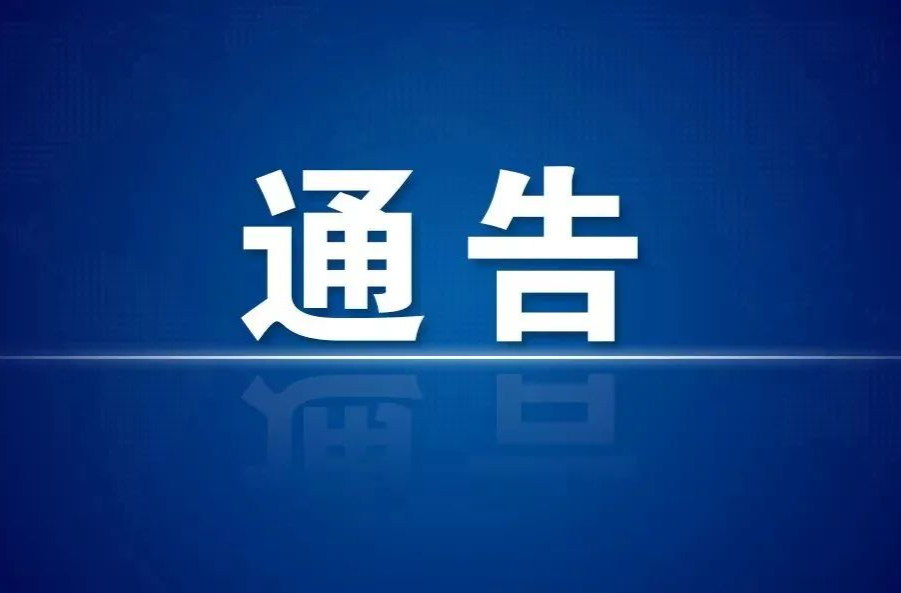 通告